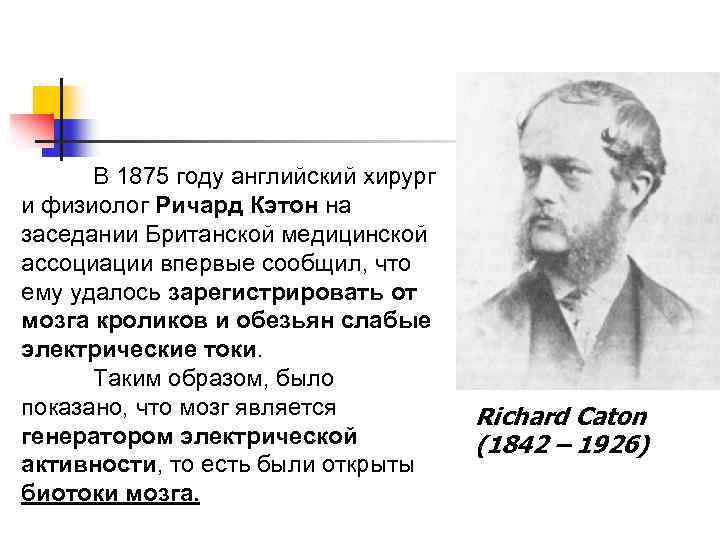 В 1875 году английский хирург и физиолог Ричард Кэтон на заседании Британской медицинской ассоциации впервые сообщил, что ему удалось зарегистрировать от мозга кроликов и обезьян слабые электрические токи.

Таким образом, было показано, что мозг является генератором электрической активности, то есть были открыты биотоки мозга.

Richard Caton
(1842 – 1926)